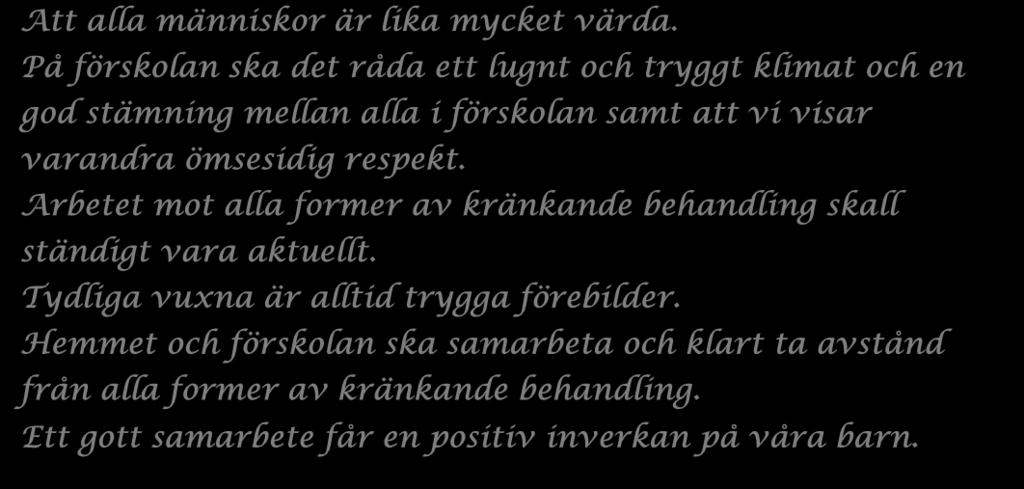 Att alla människor är lika mycket värda.
På förskolan ska det råda ett lugnt och tryggt klimat och en god stämning mellan alla i förskolan samt att vi visar varandra ömsesidig respekt.
Arbetet mot alla former av kränkande behandling skall ständigt vara aktuellt.
Tydliga vuxna är alltid trygga förebilder.
Hemmet och förskolan ska samarbeta och klart ta avstånd från alla former av kränkande behandling.
Ett gott samarbete får en positiv inverkan på våra barn.